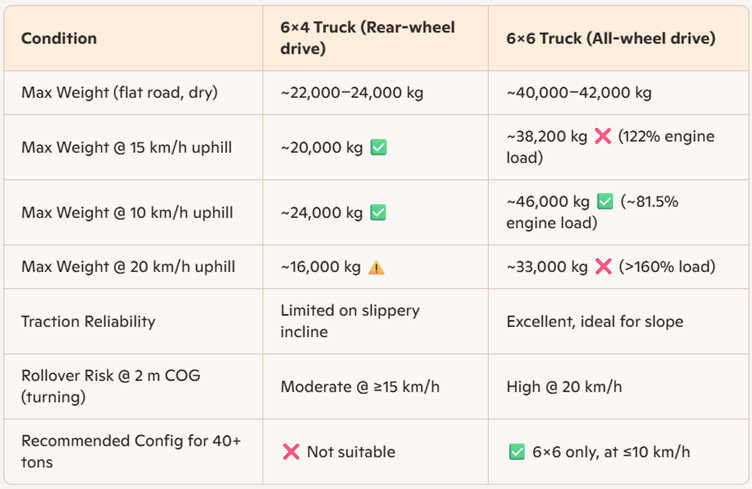 | Condition | 6×4 Truck (Rear-wheel drive) | 6×6 Truck (All-wheel drive) |
|---|---|---|
| Max Weight (flat road, dry) | ~22,000–24,000 kg | ~40,000–42,000 kg |
| Max Weight @ 15 km/h uphill | ~20,000 kg ✅ | ~38,200 kg ❌ (122% engine load) |
| Max Weight @ 10 km/h uphill | ~24,000 kg ✅ | ~46,000 kg ✅ (~81.5% engine load) |
| Max Weight @ 20 km/h uphill | ~16,000 kg ⚠️ | ~33,000 kg ❌ (>160% load) |
| Traction Reliability | Limited on slippery incline | Excellent, ideal for slope |
| Rollover Risk @ 2 m COG (turning) | Moderate @ ≥15 km/h | High @ 20 km/h |
| Recommended Config for 40+ tons | ❌ Not suitable | ✅ 6×6 only, at ≤10 km/h |